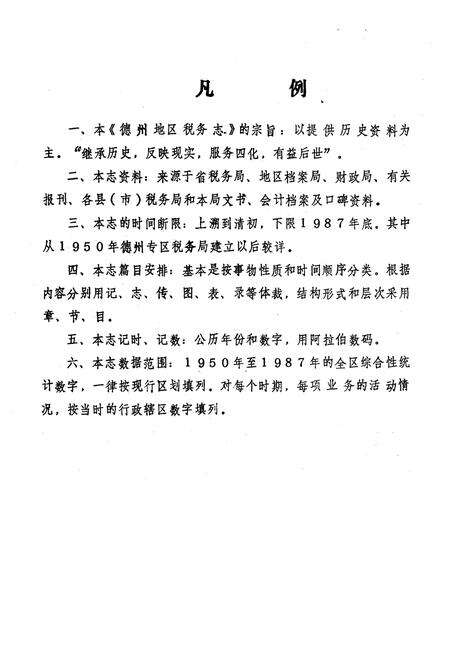 凡　例

一、本《德州地区税务志》的宗旨：以提供历史资料为主。“继承历史，反映现实，服务四化，有益后世”。

二、本志资料：来源于省税务局、地区档案局、财政局、有关报刊、各县（市）税务局和本局文书、会计档案及口碑资料。

三、本志的时间断限：上溯到清初，下限1987年底。其中从1950年德州专区税务局建立以后较详。

四、本志篇目安排：基本是按事物性质和时间顺序分类。根据内容分别用记、志、传、图、表、录等体裁，结构形式和层次采用章、节、目。

五、本志记时、记数：公历年份和数字，用阿拉伯数码。

六、本志数据范围：1950年至1987年的全区综合性统计数字，一律按现行区划填列。对每个时期，每项业务的活动情况，按当时的行政辖区数字填列。